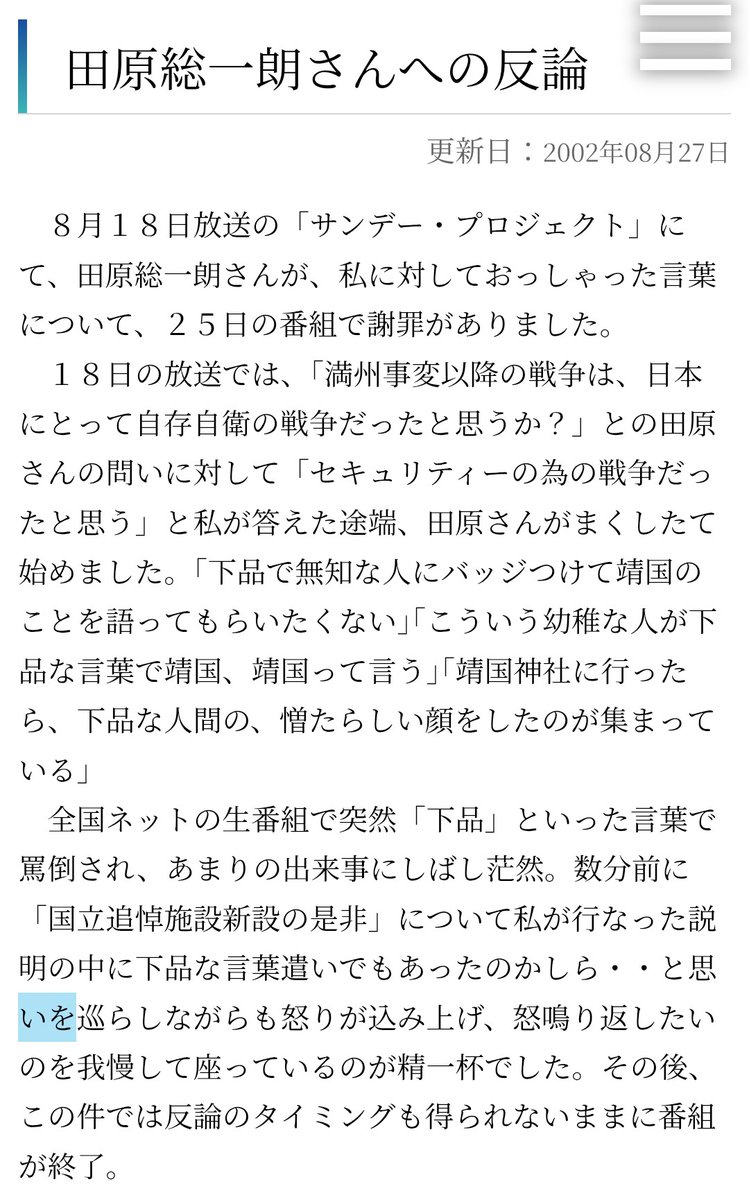 田原総一朗さんへの反論

更新日：2002年08月27日

８月１８日放送の「サンデー・プロジェクト」にて、田原総一朗さんが、私に対しておっしゃった言葉について、２５日の番組で謝罪がありました。

１８日の放送では、「満州事変以降の戦争は、日本にとって自存自衛の戦争だったと思うか？」との田原さんの問いに対して「セキュリティーの為の戦争だったと思う」と私が答えた途端、田原さんがまくしたて始めました。「下品で無知な人にバッジつけて靖国のことを語ってもらいたくない」「こういう幼稚な人が下品な言葉で靖国、靖国って言う」「靖国神社に行ったら、下品な人間の、憎たらしい顔をしたのが集まっている」

全国ネットの生番組で突然「下品」といった言葉で罵倒され、あまりの出来事にしばし茫然。数分前に「国立追悼施設新設の是非」について私が行なった説明の中に下品な言葉遣いでもあったのかしら・・と思いを巡らしながらも怒りが込み上げ、怒鳴り返したいのを我慢して座っているのが精一杯でした。その後、この件では反論のタイミングも得られないままに番組が終了。